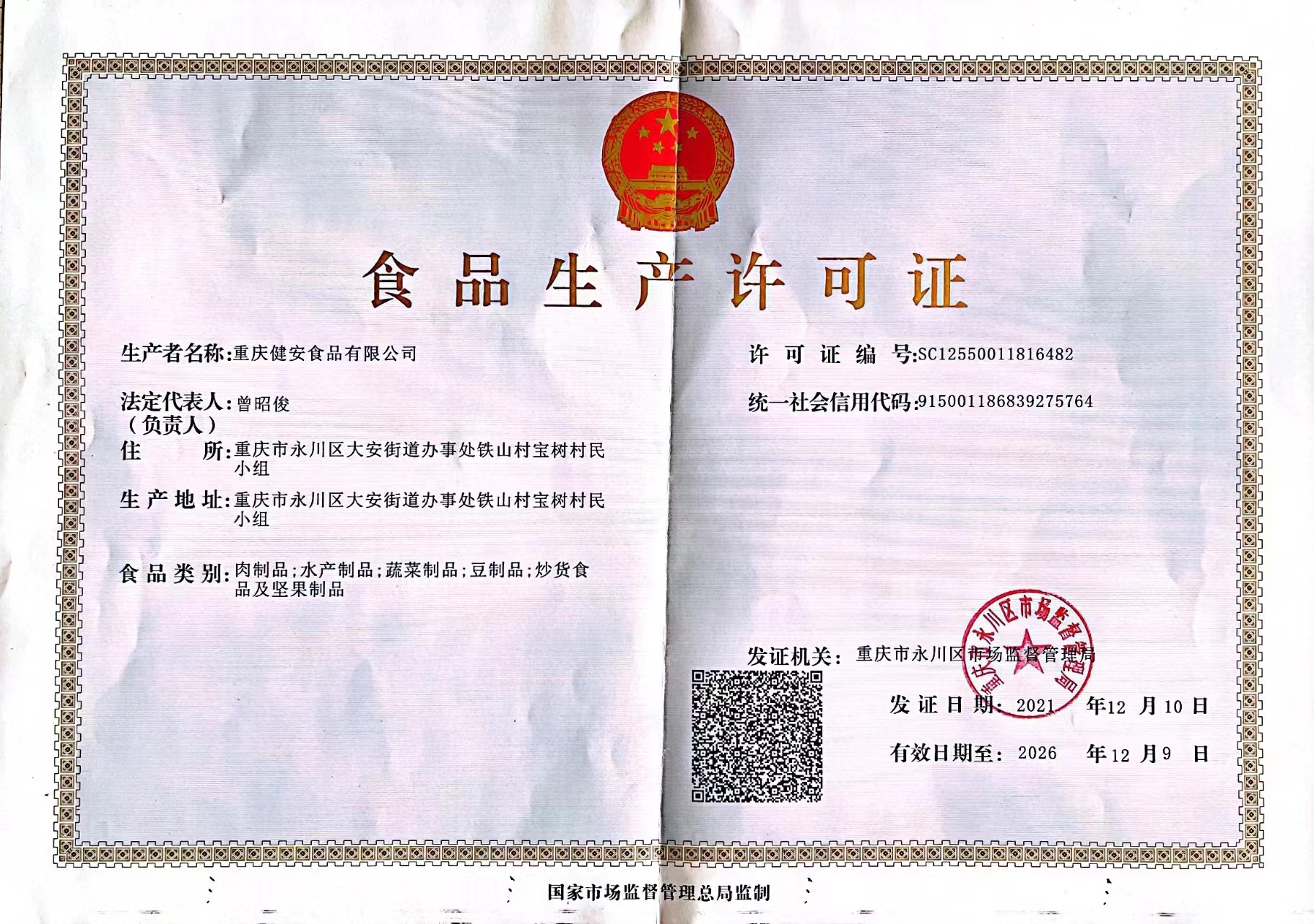 食品生产许可证

生产者名称：重庆健安食品有限公司

法定代表人（负责人）：曾昭俊

住　所：重庆市永川区大安街道办事处铁山村宝树村民小组

生产地址：重庆市永川区大安街道办事处铁山村宝树村民小组

食品类别：肉制品；水产制品；蔬菜制品；豆制品；炒货食品及坚果制品

许可证编号：SC12550011816482

统一社会信用代码：915001186839275764

发证机关：重庆市永川区市场监督管理局

重庆市永川区市场监督管理局

发证日期：2021 年12 月10 日

有效日期至：2026 年12 月9 日

国家市场监督管理总局监制